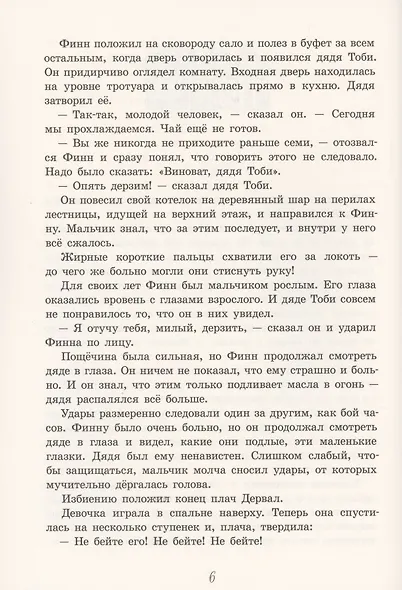 Финн положил на сковороду сало и полез в буфет за всем остальным, когда дверь отворилась и появился дядя Тоби. Он придирчиво оглядел комнату. Входная дверь находилась на уровне тротуара и открывалась прямо в кухню. Дядя затворил её.

— Так-так, молодой человек, — сказал он. — Сегодня мы прохлаждаемся. Чай ещё не готов.

— Вы же никогда не приходите раньше семи, — отозвался Финн и сразу понял, что говорить этого не следовало. Надо было сказать: «Виноват, дядя Тоби».

— Опять дерзим! — сказал дядя Тоби.

Он повесил свой котелок на деревянный шар на перилах лестницы, идущей на верхний этаж, и направился к Финну. Мальчик знал, что за этим последует, и внутри у него всё сжалось.

Жирные короткие пальцы схватили его за локоть — до чего же больно могли они стиснуть руку!

Для своих лет Финн был мальчиком рослым. Его глаза оказались вровень с глазами взрослого. И дяде Тоби совсем не понравилось то, что он в них увидел.

— Я отучу тебя, милый, дерзить, — сказал он и ударил Финна по лицу.

Пощёчина была сильная, но Финн продолжал смотреть дяде в глаза. Он ничем не показал, что ему страшно и больно. И он знал, что этим только подливает масла в огонь — дядя распалялся всё больше.

Удары размеренно следовали один за другим, как бой часов. Финну было очень больно, но он продолжал смотреть дяде в глаза и видел, какие они подлые, эти маленькие глазки. Дядя был ему ненавистен. Слишком слабый, чтобы защищаться, мальчик молча сносил удары, от которых мучительно дёргалась голова.

Избиению положил конец плач Дервал.

Девочка играла в спальне наверху. Теперь она спустилась на несколько ступенек и, плача, твердила:

— Не бейте его! Не бейте! Не бейте!

6